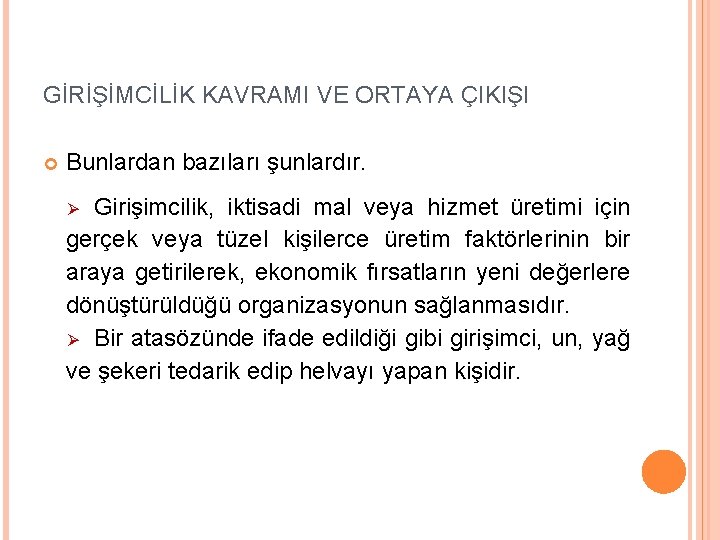 GİRİŞİMCİLİK KAVRAMI VE ORTAYA ÇIKIŞI

Bunlardan bazıları şunlardır.

➢ Girişimcilik, iktisadi mal veya hizmet üretimi için gerçek veya tüzel kişilerce üretim faktörlerinin bir araya getirilerek, ekonomik fırsatların yeni değerlere dönüştürüldüğü organizasyonun sağlanmasıdır.

➢ Bir atasözünde ifade edildiği gibi girişimci, un, yağ ve şekeri tedarik edip helvayı yapan kişidir.